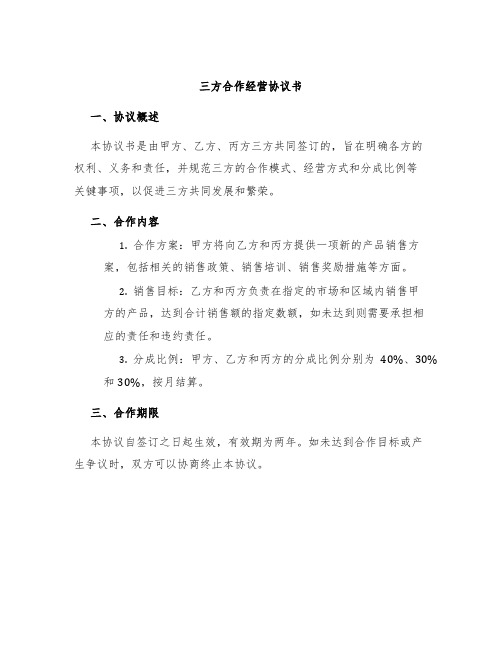 三方合作经营协议书

一、协议概述

本协议书是由甲方、乙方、丙方三方共同签订的，旨在明确各方的权利、义务和责任，并规范三方的合作模式、经营方式和分成比例等关键事项，以促进三方共同发展和繁荣。

二、合作内容

1. 合作方案：甲方将向乙方和丙方提供一项新的产品销售方案，包括相关的销售政策、销售培训、销售奖励措施等方面。

2. 销售目标：乙方和丙方负责在指定的市场和区域内销售甲方的产品，达到合计销售额的指定数额，如未达到则需要承担相应的责任和违约责任。

3. 分成比例：甲方、乙方和丙方的分成比例分别为 40%、30% 和 30%，按月结算。

三、合作期限

本协议自签订之日起生效，有效期为两年。如未达到合作目标或产生争议时，双方可以协商终止本协议。